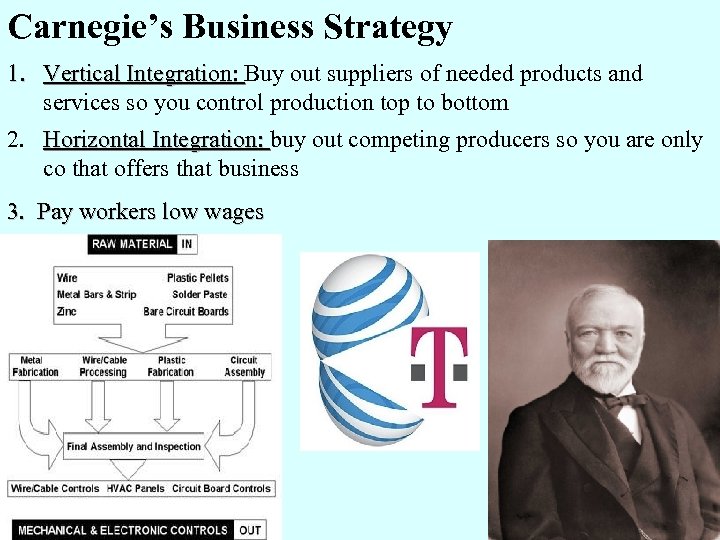 Carnegie's Business Strategy

1. Vertical Integration: Buy out suppliers of needed products and services so you control production top to bottom

2. Horizontal Integration: buy out competing producers so you are only co that offers that business

3. Pay workers low wages

RAW MATERIAL IN

Wire
Metal Bars & Strip
Zinc
Plastic Pellets
Solder Paste
Bare Circuit Boards

Metal Fabrication
Wire/Cable Processing
Plastic Fabrication
Circuit Assembly

Final Assembly and Inspection

Wire/Cable Controls HVAC Panels Circuit Board Controls

MECHANICAL & ELECTRONIC CONTROLS OUT

T